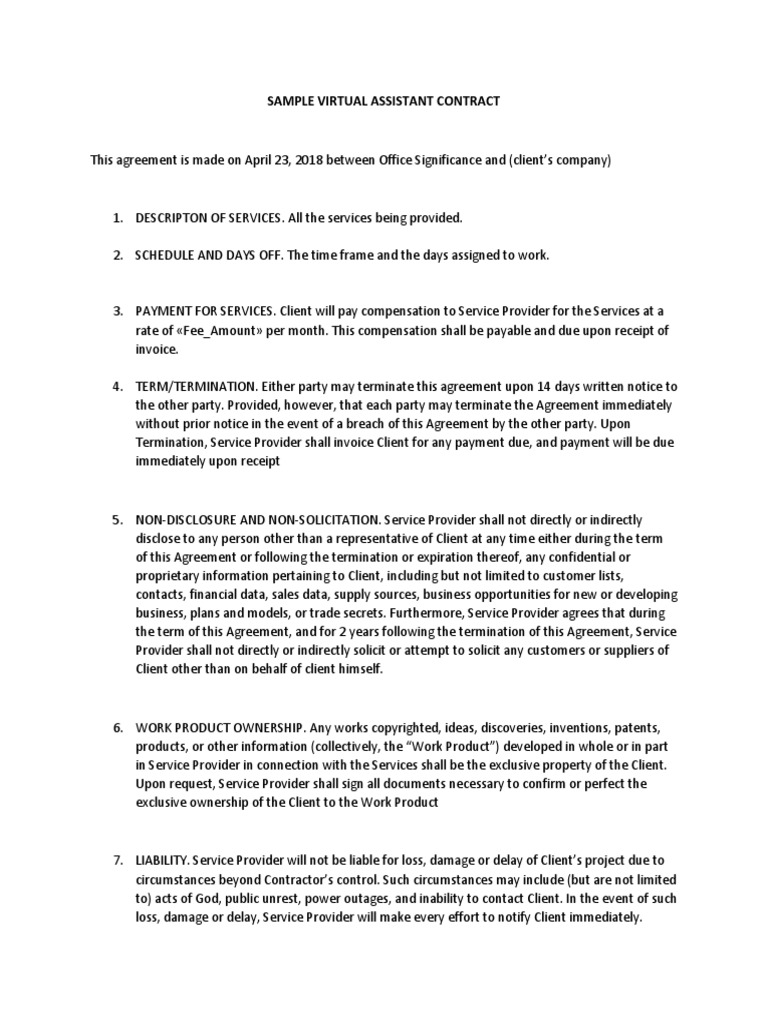 SAMPLE VIRTUAL ASSISTANT CONTRACT

This agreement is made on April 23, 2018 between Office Significance and (client's company)

1. DESCRIPTON OF SERVICES. All the services being provided.

2. SCHEDULE AND DAYS OFF. The time frame and the days assigned to work.

3. PAYMENT FOR SERVICES. Client will pay compensation to Service Provider for the Services at a rate of «Fee_Amount» per month. This compensation shall be payable and due upon receipt of invoice.

4. TERM/TERMINATION. Either party may terminate this agreement upon 14 days written notice to the other party. Provided, however, that each party may terminate the Agreement immediately without prior notice in the event of a breach of this Agreement by the other party. Upon Termination, Service Provider shall invoice Client for any payment due, and payment will be due immediately upon receipt

5. NON-DISCLOSURE AND NON-SOLICITATION. Service Provider shall not directly or indirectly disclose to any person other than a representative of Client at any time either during the term of this Agreement or following the termination or expiration thereof, any confidential or proprietary information pertaining to Client, including but not limited to customer lists, contacts, financial data, sales data, supply sources, business opportunities for new or developing business, plans and models, or trade secrets. Furthermore, Service Provider agrees that during the term of this Agreement, and for 2 years following the termination of this Agreement, Service Provider shall not directly or indirectly solicit or attempt to solicit any customers or suppliers of Client other than on behalf of client himself.

6. WORK PRODUCT OWNERSHIP. Any works copyrighted, ideas, discoveries, inventions, patents, products, or other information (collectively, the "Work Product") developed in whole or in part in Service Provider in connection with the Services shall be the exclusive property of the Client. Upon request, Service Provider shall sign all documents necessary to confirm or perfect the exclusive ownership of the Client to the Work Product

7. LIABILITY. Service Provider will not be liable for loss, damage or delay of Client's project due to circumstances beyond Contractor's control. Such circumstances may include (but are not limited to) acts of God, public unrest, power outages, and inability to contact Client. In the event of such loss, damage or delay, Service Provider will make every effort to notify Client immediately.